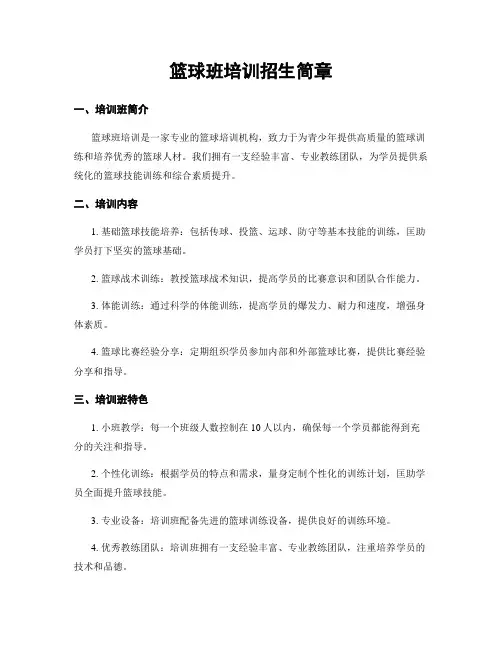 篮球班培训招生简章

一、培训班简介

篮球班培训是一家专业的篮球培训机构，致力于为青少年提供高质量的篮球训练和培养优秀的篮球人材。我们拥有一支经验丰富、专业教练团队，为学员提供系统化的篮球技能训练和综合素质提升。

二、培训内容

1. 基础篮球技能培养：包括传球、投篮、运球、防守等基本技能的训练，匡助学员打下坚实的篮球基础。

2. 篮球战术训练：教授篮球战术知识，提高学员的比赛意识和团队合作能力。

3. 体能训练：通过科学的体能训练，提高学员的爆发力、耐力和速度，增强身体素质。

4. 篮球比赛经验分享：定期组织学员参加内部和外部篮球比赛，提供比赛经验分享和指导。

三、培训班特色

1. 小班教学：每一个班级人数控制在 10 人以内，确保每一个学员都能得到充分的关注和指导。

2. 个性化训练：根据学员的特点和需求，量身定制个性化的训练计划，匡助学员全面提升篮球技能。

3. 专业设备：培训班配备先进的篮球训练设备，提供良好的训练环境。

4. 优秀教练团队：培训班拥有一支经验丰富、专业教练团队，注重培养学员的技术和品德。